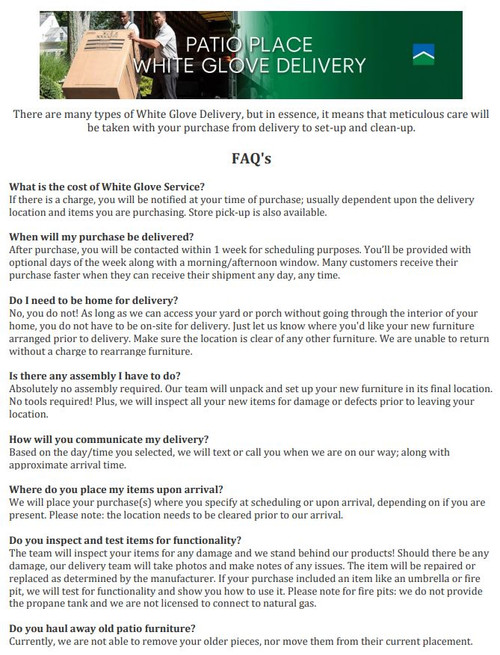 PATIO PLACE
WHITE GLOVE DELIVERY

There are many types of White Glove Delivery, but in essence, it means that meticulous care will be taken with your purchase from delivery to set-up and clean-up.

FAQ's

What is the cost of White Glove Service?
If there is a charge, you will be notified at your time of purchase; usually dependent upon the delivery location and items you are purchasing. Store pick-up is also available.

When will my purchase be delivered?
After purchase, you will be contacted within 1 week for scheduling purposes. You'll be provided with optional days of the week along with a morning/afternoon window. Many customers receive their purchase faster when they can receive their shipment any day, any time.

Do I need to be home for delivery?
No, you do not! As long as we can access your yard or porch without going through the interior of your home, you do not have to be on-site for delivery. Just let us know where you'd like your new furniture arranged prior to delivery. Make sure the location is clear of any other furniture. We are unable to return without a charge to rearrange furniture.

Is there any assembly I have to do?
Absolutely no assembly required. Our team will unpack and set up your new furniture in its final location. No tools required! Plus, we will inspect all your new items for damage or defects prior to leaving your location.

How will you communicate my delivery?
Based on the day/time you selected, we will text or call you when we are on our way; along with approximate arrival time.

Where do you place my items upon arrival?
We will place your purchase(s) where you specify at scheduling or upon arrival, depending on if you are present. Please note: the location needs to be cleared prior to our arrival.

Do you inspect and test items for functionality?
The team will inspect your items for any damage and we stand behind our products! Should there be any damage, our delivery team will take photos and make notes of any issues. The item will be repaired or replaced as determined by the manufacturer. If your purchase included an item like an umbrella or fire pit, we will test for functionality and show you how to use it. Please note for fire pits: we do not provide the propane tank and we are not licensed to connect to natural gas.

Do you haul away old patio furniture?
Currently, we are not able to remove your older pieces, nor move them from their current placement.